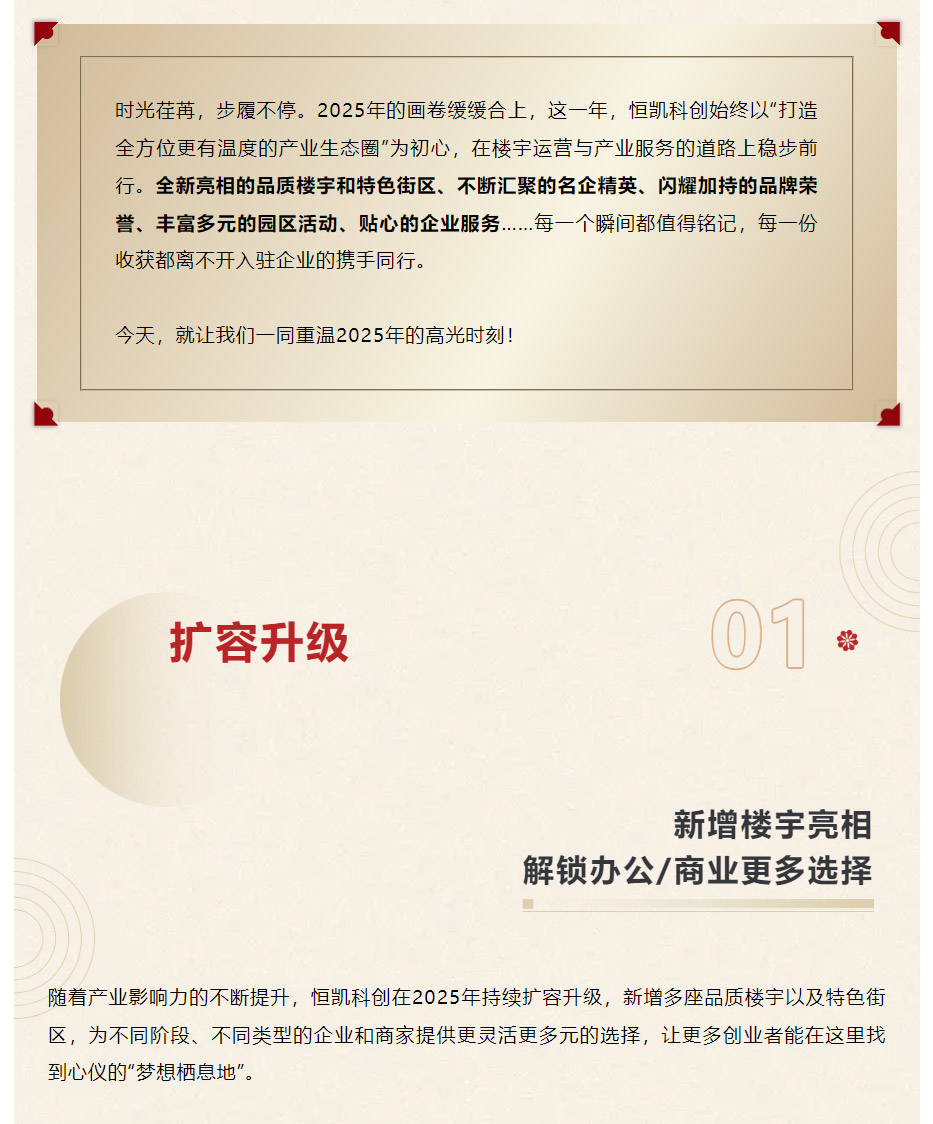 时光荏苒，步履不停。2025年的画卷缓缓合上，这一年，恒凯科创始终以“打造全方位更有温度的产业生态圈”为初心，在楼宇运营与产业服务的道路上稳步前行。全新亮相的品质楼宇和特色街区、不断汇聚的名企精英、闪耀加持的品牌荣誉、丰富多元的园区活动、贴心的企业服务……每一个瞬间都值得铭记，每一份收获都离不开入驻企业的携手同行。

今天，就让我们一同重温2025年的高光时刻！

扩容升级

01

新增楼宇亮相
解锁办公/商业更多选择

随着产业影响力的不断提升，恒凯科创在2025年持续扩容升级，新增多座品质楼宇以及特色街区，为不同阶段、不同类型的企业和商家提供更灵活更多元的选择，让更多创业者能在这里找到心仪的“梦想栖息地”。